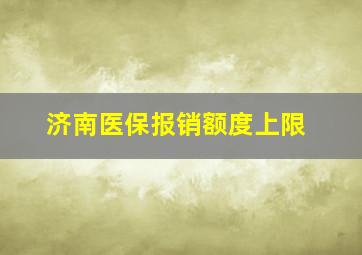 济南医保报销额度上限